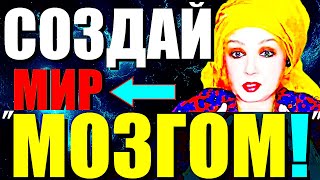 СОЗДАЙ
МИР
"МОЗГОМ!"